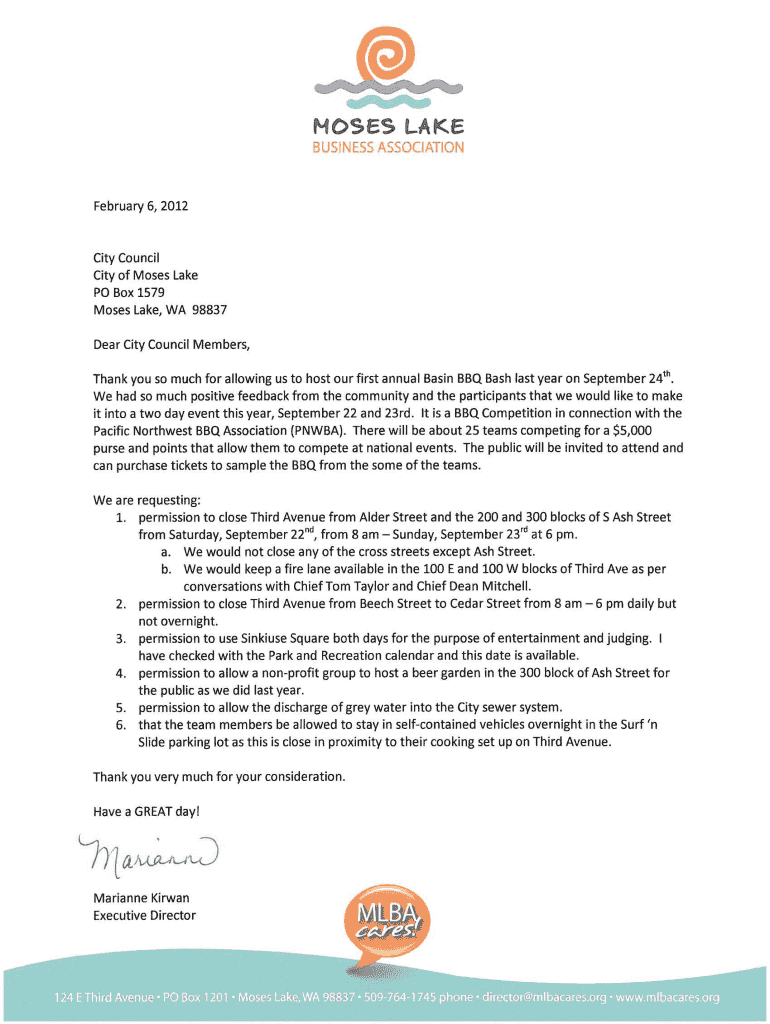 MOSES LAKE
BUSINESS ASSOCIATION

February 6, 2012

City Council
City of Moses Lake
PO Box 1579
Moses Lake, WA 98837

Dear City Council Members,

Thank you so much for allowing us to host our first annual Basin BBQ Bash last year on September 24$^{th}$. We had so much positive feedback from the community and the participants that we would like to make it into a two day event this year, September 22 and 23rd. It is a BBQ Competition in connection with the Pacific Northwest BBQ Association (PNWBA). There will be about 25 teams competing for a $5,000 purse and points that allow them to compete at national events. The public will be invited to attend and can purchase tickets to sample the BBQ from the some of the teams.

We are requesting:
1. permission to close Third Avenue from Alder Street and the 200 and 300 blocks of S Ash Street from Saturday, September 22$^{nd}$, from 8 am – Sunday, September 23$^{rd}$ at 6 pm.
a. We would not close any of the cross streets except Ash Street.
b. We would keep a fire lane available in the 100 E and 100 W blocks of Third Ave as per conversations with Chief Tom Taylor and Chief Dean Mitchell.
2. permission to close Third Avenue from Beech Street to Cedar Street from 8 am – 6 pm daily but not overnight.
3. permission to use Sinkiuse Square both days for the purpose of entertainment and judging. I have checked with the Park and Recreation calendar and this date is available.
4. permission to allow a non-profit group to host a beer garden in the 300 block of Ash Street for the public as we did last year.
5. permission to allow the discharge of grey water into the City sewer system.
6. that the team members be allowed to stay in self-contained vehicles overnight in the Surf 'n Slide parking lot as this is close in proximity to their cooking set up on Third Avenue.

Thank you very much for your consideration.

Have a GREAT day!

Marianne

Marianne Kirwan
Executive Director

MLBA cares!

124 E Third Avenue • PO Box 1201 • Moses Lake, WA 98837 • 509-764-1745 phone • director@mlbacares.org • www.mlbacares.org